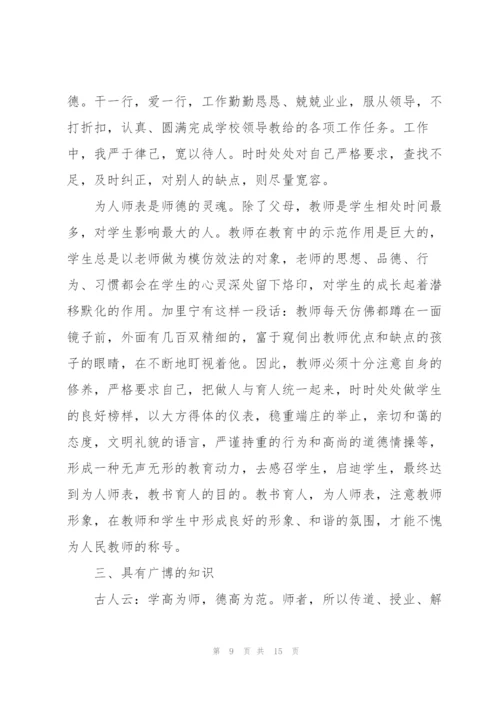 德。干一行，爱一行，工作勤勤恳恳、兢兢业业，服从领导，不打折扣，认真、圆满完成学校领导教给的各项工作任务。工作中，我严于律己，宽以待人。时时处处对自己严格要求，查找不足，及时纠正，对别人的缺点，则尽量宽容。

为人师表是师德的灵魂。除了父母，教师是学生相处时间最多，对学生影响最大的人。教师在教育中的示范作用是巨大的，学生总是以老师做为模仿效法的对象，老师的思想、品德、行为、习惯都会在学生的心灵深处留下烙印，对学生的成长起着潜移默化的作用。加里宁有这样一段话：教师每天仿佛都蹲在一面镜子前，外面有几百双精细的，富于窥伺出教师优点和缺点的孩子的眼睛，在不断地盯视着他。因此，教师必须十分注意自身的修养，严格要求自己，把做人与育人统一起来，时时处处做学生的良好榜样，以大方得体的仪表，稳重端庄的举止，亲切和蔼的态度，文明礼貌的语言，严谨持重的行为和高尚的道德情操等，形成一种无声无形的教育动力，去感召学生，启迪学生，最终达到为人师表，教书育人的目的。教书育人，为人师表，注意教师形象，在教师和学生中形成良好的形象、和谐的氛围，才能不愧为人民教师的称号。

三、具有广博的知识

古人云：学高为师，德高为范。师者，所以传道、授业、解

第 9 页 共 15 页